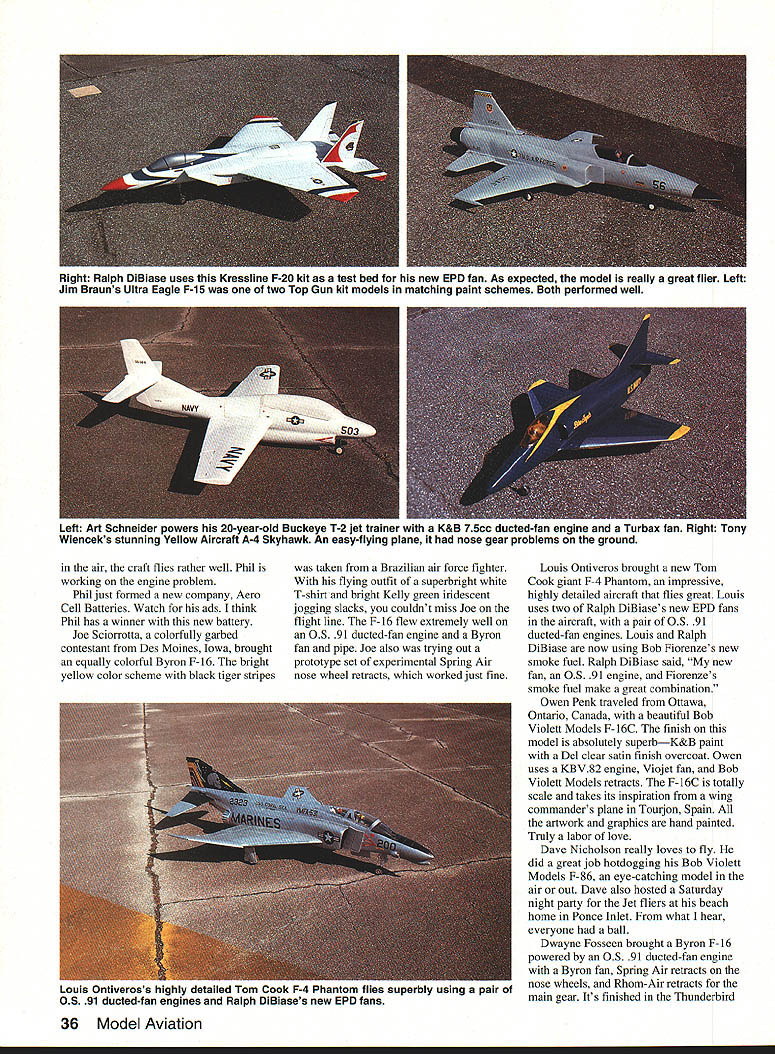 Right: Ralph DiBiase uses this Kressline F-20 kit as a test bed for his new EPD fan. As expected, the model is really a great flier. Left: Jim Braun's Ultra Eagle F-15 was one of two Top Gun kit models in matching paint schemes. Both performed well.

Left: Art Schneider powers his 20-year-old Buckeye T-2 jet trainer with a K&B 7.5cc ducted-fan engine and a Turbax fan. Right: Tony Wiencek's stunning Yellow Aircraft A-4 Skyhawk. An easy-flying plane, it had nose gear problems on the ground.

in the air, the craft flies rather well. Phil is working on the engine problem.

Phil just formed a new company, Aero Cell Batteries. Watch for his ads. I think Phil has a winner with this new battery.

Joe Sciorrotta, a colorfully garbed contestant from Des Moines, Iowa, brought an equally colorful Byron F-16. The bright yellow color scheme with black tiger stripes was taken from a Brazilian air force fighter. With his flying outfit of a superbright white T-shirt and bright Kelly green iridescent jogging slacks, you couldn't miss Joe on the flight line. The F-16 flew extremely well on an O.S. .91 ducted-fan engine and a Byron fan and pipe. Joe also was trying out a prototype set of experimental Spring Air nose wheel retracts, which worked just fine.

Louis Ontiveros brought a new Tom Cook giant F-4 Phantom, an impressive, highly detailed aircraft that flies great. Louis uses two of Ralph DiBiase's new EPD fans in the aircraft, with a pair of O.S. .91 ducted-fan engines. Louis and Ralph DiBiase are now using Bob Fiorenze's new smoke fuel. Ralph DiBiase said, "My new fan, an O.S. .91 engine, and Fiorenze's smoke fuel make a great combination."

Owen Penk traveled from Ottawa, Ontario, Canada, with a beautiful Bob Violett Models F-16C. The finish on this model is absolutely superb—K&B paint with a Del clear satin finish overcoat. Owen uses a KBV.82 engine, Viojet fan, and Bob Violett Models retracts. The F-16C is totally scale and takes its inspiration from a wing commander's plane in Tourjon, Spain. All the artwork and graphics are hand painted. Truly a labor of love.

Dave Nicholson really loves to fly. He did a great job hotdogging his Bob Violett Models F-86, an eye-catching model in the air or out. Dave also hosted a Saturday night party for the Jet fliers at his beach home in Ponce Inlet. From what I hear, everyone had a ball.

Dwayne Fosseen brought a Byron F-16 powered by an O.S. .91 ducted-fan engine with a Byron fan, Spring Air retracts on the nose wheels, and Rhom-Air retracts for the main gear. It's finished in the Thunderbird

Louis Ontiveros's highly detailed Tom Cook F-4 Phantom flies superbly using a pair of O.S. .91 ducted-fan engines and Ralph DiBiase's new EPD fans.

36 Model Aviation